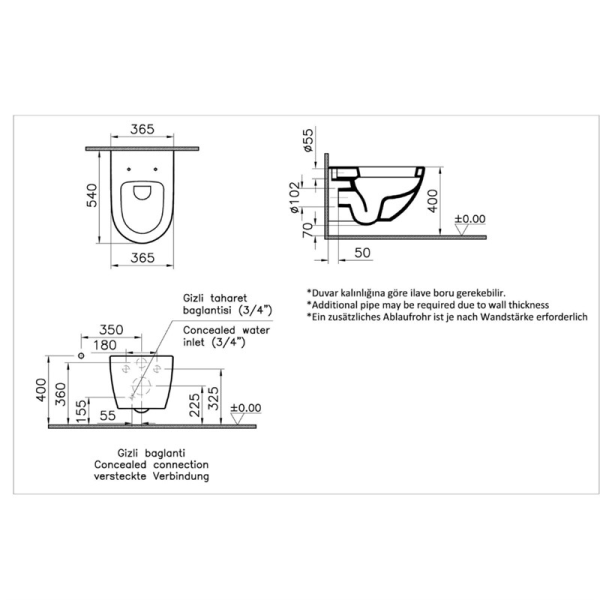 365

540

365

ø55

ø102

70

50

400

±0.00

*Duvar kalınlığına göre ilave boru gerekebilir.
*Additional pipe may be required due to wall thickness
*Ein zusätzliches Ablaufrohr ist je nach Wandstärke erforderlich

Gizli taharet baglantisi (3/4")

Concealed water inlet (3/4")

350

180

400

360

155

55

225

325

±0.00

Gizli baglanti
Concealed connection
versteckte Verbindung